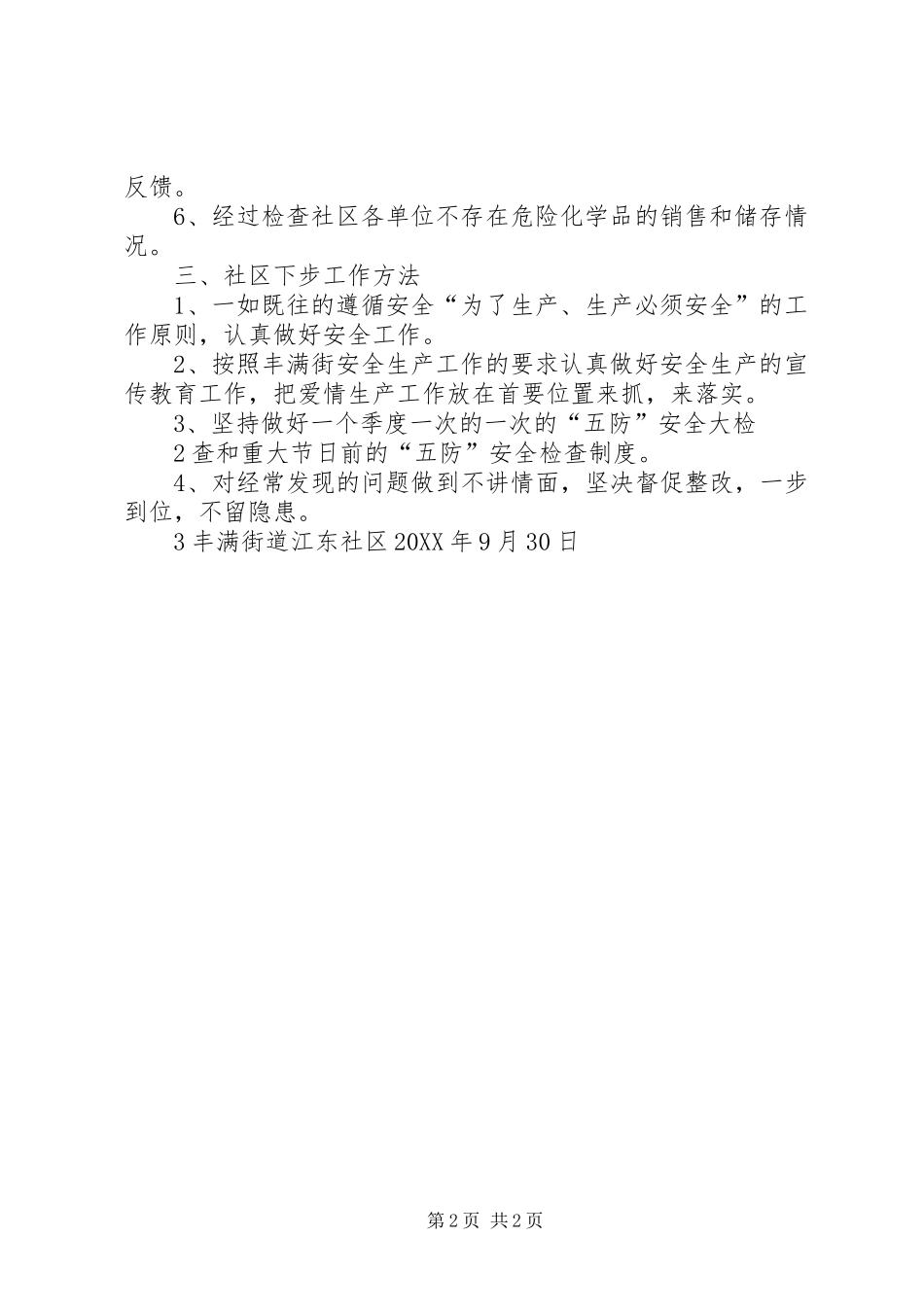 反馈。

6、经过检查社区各单位不存在危险化学品的销售和储存情况。

三、社区下步工作方法

1、一如既往的遵循安全“为了生产、生产必须安全”的工作原则，认真做好安全工作。

2、按照丰满街安全生产工作的要求认真做好安全生产的宣传教育工作，把爱情生产工作放在首要位置来抓，来落实。

3、坚持做好一个季度一次的一次的“五防”安全大检

2查和重大节日前的“五防”安全检查制度。

4、对经常发现的问题做到不讲情面，坚决督促整改，一步到位，不留隐患。

3丰满街道江东社区20XX年9月30日

第2页 共2页